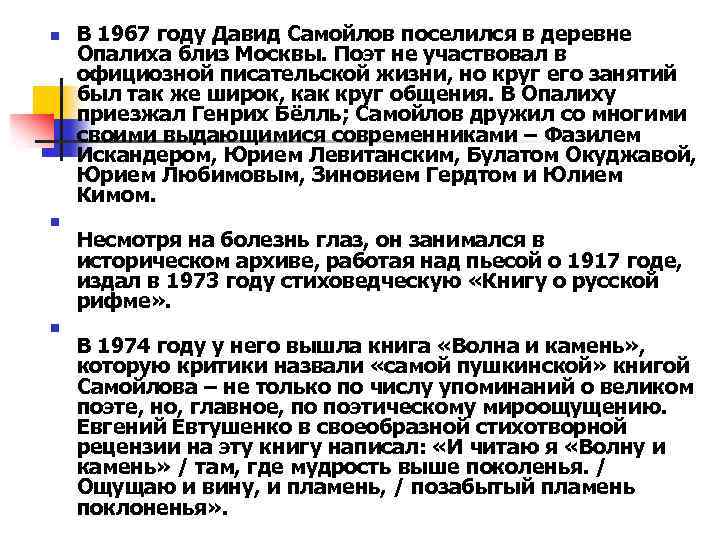 В 1967 году Давид Самойлов поселился в деревне Опалиха близ Москвы. Поэт не участвовал в официозной писательской жизни, но круг его занятий был так же широк, как круг общения. В Опалиху приезжал Генрих Бёлль; Самойлов дружил со многими своими выдающимися современниками – Фазилем Искандером, Юрием Левитанским, Булатом Окуджавой, Юрием Любимовым, Зиновием Гердтом и Юлием Кимом.

Несмотря на болезнь глаз, он занимался в историческом архиве, работая над пьесой о 1917 годе, издал в 1973 году стиховедческую «Книгу о русской рифме».

В 1974 году у него вышла книга «Волна и камень», которую критики назвали «самой пушкинской» книгой Самойлова – не только по числу упоминаний о великом поэте, но, главное, по поэтическому мироощущению. Евгений Евтушенко в своеобразной стихотворной рецензии на эту книгу написал: «И читаю я «Волну и камень» / там, где мудрость выше поколенья. / Ощущаю и вину, и пламень, / позабытый пламень поклоненья».